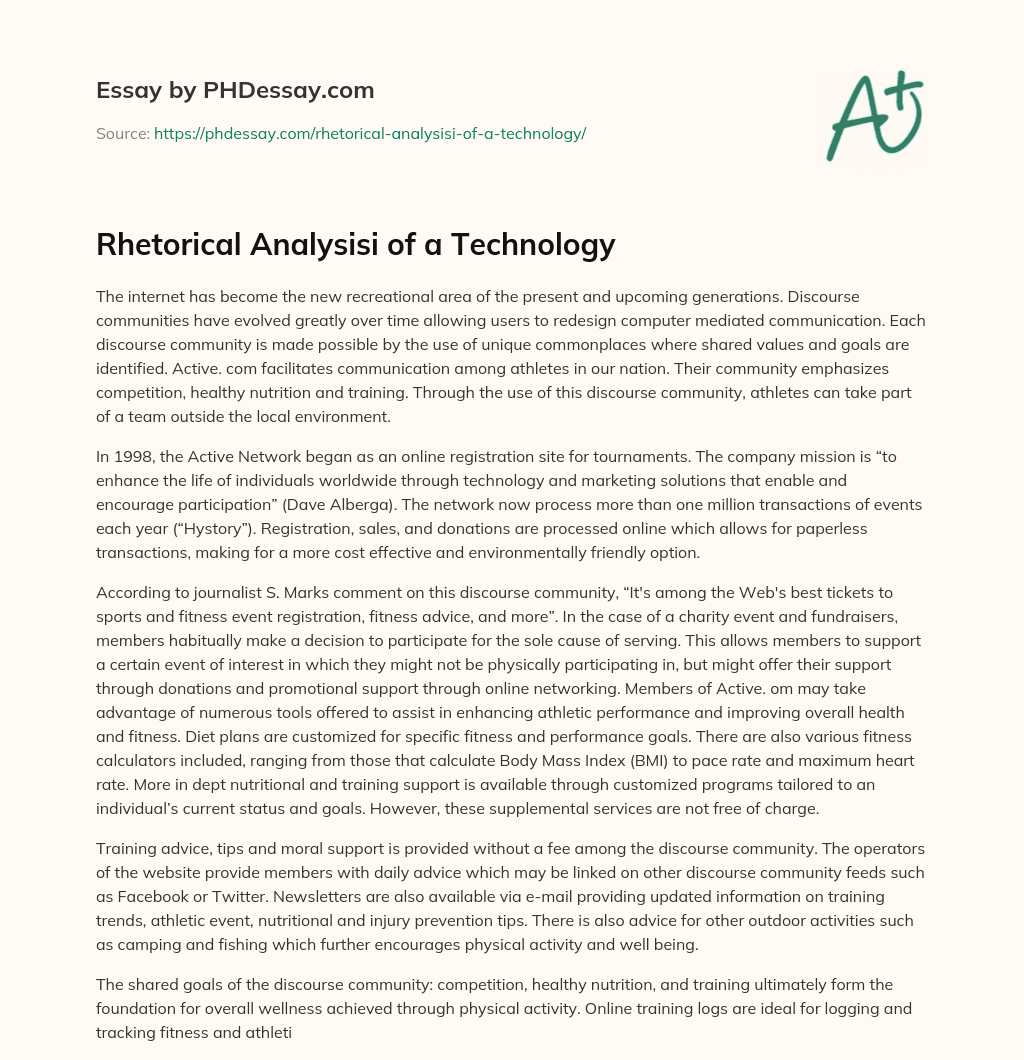 Essay by PHDessay.com

Source: https://phdessay.com/rhetorical-analysisi-of-a-technology/

A+

Rhetorical Analysisi of a Technology

The internet has become the new recreational area of the present and upcoming generations. Discourse communities have evolved greatly over time allowing users to redesign computer mediated communication. Each discourse community is made possible by the use of unique commonplaces where shared values and goals are identified. Active. com facilitates communication among athletes in our nation. Their community emphasizes competition, healthy nutrition and training. Through the use of this discourse community, athletes can take part of a team outside the local environment.

In 1998, the Active Network began as an online registration site for tournaments. The company mission is “to enhance the life of individuals worldwide through technology and marketing solutions that enable and encourage participation” (Dave Alberga). The network now process more than one million transactions of events each year (“Hystory”). Registration, sales, and donations are processed online which allows for paperless transactions, making for a more cost effective and environmentally friendly option.

According to journalist S. Marks comment on this discourse community, “It's among the Web's best tickets to sports and fitness event registration, fitness advice, and more”. In the case of a charity event and fundraisers, members habitually make a decision to participate for the sole cause of serving. This allows members to support a certain event of interest in which they might not be physically participating in, but might offer their support through donations and promotional support through online networking. Members of Active. om may take advantage of numerous tools offered to assist in enhancing athletic performance and improving overall health and fitness. Diet plans are customized for specific fitness and performance goals. There are also various fitness calculators included, ranging from those that calculate Body Mass Index (BMI) to pace rate and maximum heart rate. More in dept nutritional and training support is available through customized programs tailored to an individual’s current status and goals. However, these supplemental services are not free of charge.

Training advice, tips and moral support is provided without a fee among the discourse community. The operators of the website provide members with daily advice which may be linked on other discourse community feeds such as Facebook or Twitter. Newsletters are also available via e-mail providing updated information on training trends, athletic event, nutritional and injury prevention tips. There is also advice for other outdoor activities such as camping and fishing which further encourages physical activity and well being.

The shared goals of the discourse community: competition, healthy nutrition, and training ultimately form the foundation for overall wellness achieved through physical activity. Online training logs are ideal for logging and tracking fitness and athleti